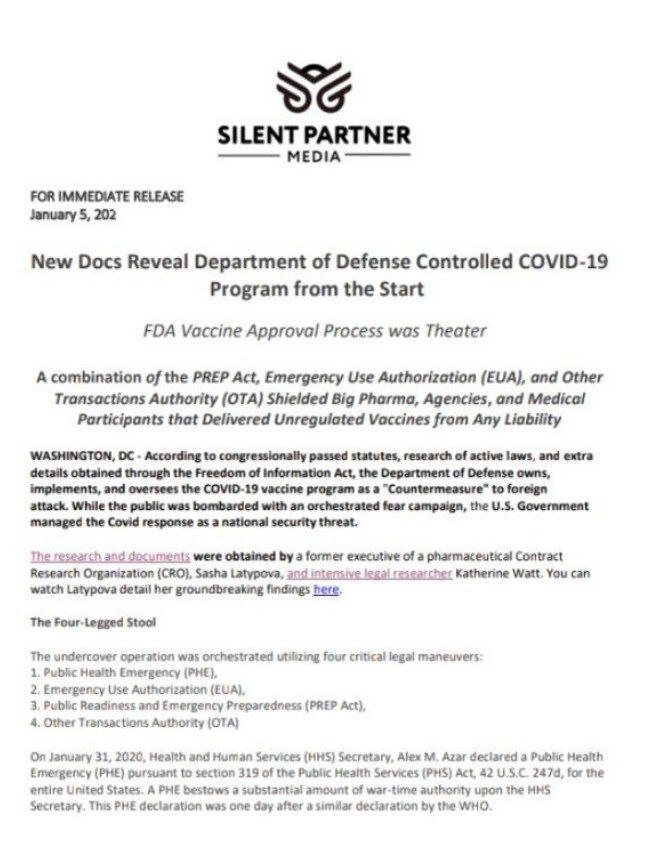 SILENT PARTNER
MEDIA

FOR IMMEDIATE RELEASE
January 5, 202

New Docs Reveal Department of Defense Controlled COVID-19 Program from the Start

FDA Vaccine Approval Process was Theater

A combination of the PREP Act, Emergency Use Authorization (EUA), and Other Transactions Authority (OTA) Shielded Big Pharma, Agencies, and Medical Participants that Delivered Unregulated Vaccines from Any Liability

WASHINGTON, DC - According to congressionally passed statutes, research of active laws, and extra details obtained through the Freedom of Information Act, the Department of Defense owns, implements, and oversees the COVID-19 vaccine program as a "Countermeasure" to foreign attack. While the public was bombarded with an orchestrated fear campaign, the U.S. Government managed the Covid response as a national security threat.

The research and documents were obtained by a former executive of a pharmaceutical Contract Research Organization (CRO), Sasha Latypova, and intensive legal researcher Katherine Watt. You can watch Latypova detail her groundbreaking findings here.

The Four-Legged Stool

The undercover operation was orchestrated utilizing four critical legal maneuvers:
1. Public Health Emergency (PHE),
2. Emergency Use Authorization (EUA),
3. Public Readiness and Emergency Preparedness (PREP Act),
4. Other Transactions Authority (OTA)

On January 31, 2020, Health and Human Services (HHS) Secretary, Alex M. Azar declared a Public Health Emergency (PHE) pursuant to section 319 of the Public Health Services (PHS) Act, 42 U.S.C. 247d, for the entire United States. A PHE bestows a substantial amount of war-time authority upon the HHS Secretary. This PHE declaration was one day after a similar declaration by the WHO.